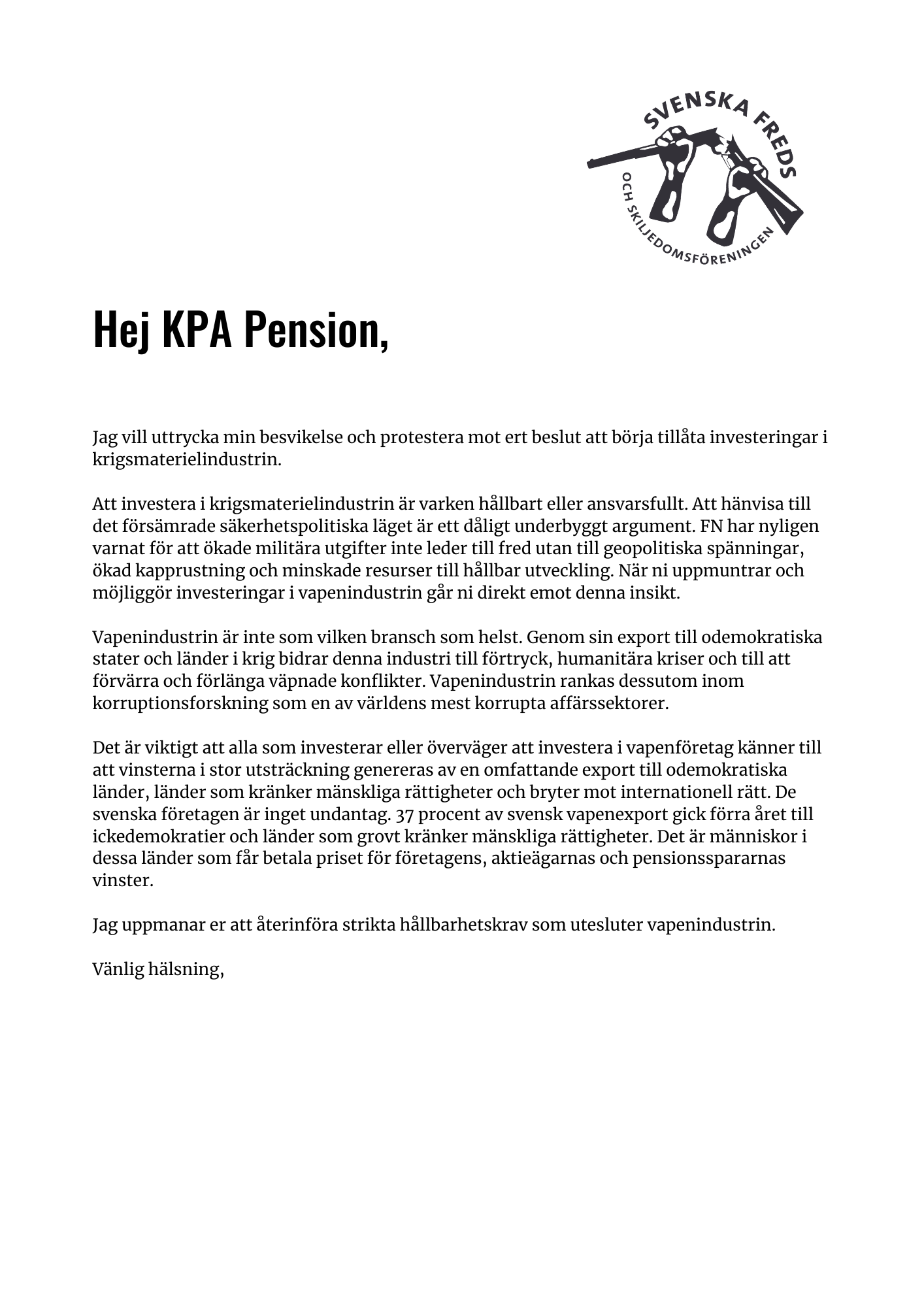 SVENSKA FREDS
OCH SKILJEDOMSFÖRENINGEN

Hej KPA Pension,

Jag vill uttrycka min besvikelse och protestera mot ert beslut att börja tillåta investeringar i krigsmaterielindustrin.

Att investera i krigsmaterielindustrin är varken hållbart eller ansvarsfullt. Att hänvisa till det försämrade säkerhetspolitiska läget är ett dåligt underbyggt argument. FN har nyligen varnat för att ökade militära utgifter inte leder till fred utan till geopolitiska spänningar, ökad kapprustning och minskade resurser till hållbar utveckling. När ni uppmuntrar och möjliggör investeringar i vapenindustrin går ni direkt emot denna insikt.

Vapenindustrin är inte som vilken bransch som helst. Genom sin export till odemokratiska stater och länder i krig bidrar denna industri till förtryck, humanitära kriser och till att förvärra och förlänga väpnade konflikter. Vapenindustrin rankas dessutom inom korruptionsforskning som en av världens mest korrupta affärssektorer.

Det är viktigt att alla som investerar eller överväger att investera i vapenföretag känner till att vinsterna i stor utsträckning genereras av en omfattande export till odemokratiska länder, länder som kränker mänskliga rättigheter och bryter mot internationell rätt. De svenska företagen är inget undantag. 37 procent av svensk vapenexport gick förra året till ickedemokratier och länder som grovt kränker mänskliga rättigheter. Det är människor i dessa länder som får betala priset för företagens, aktieägarnas och pensionsspararnas vinster.

Jag uppmanar er att återinföra strikta hållbarhetskrav som utesluter vapenindustrin.

Vänlig hälsning,